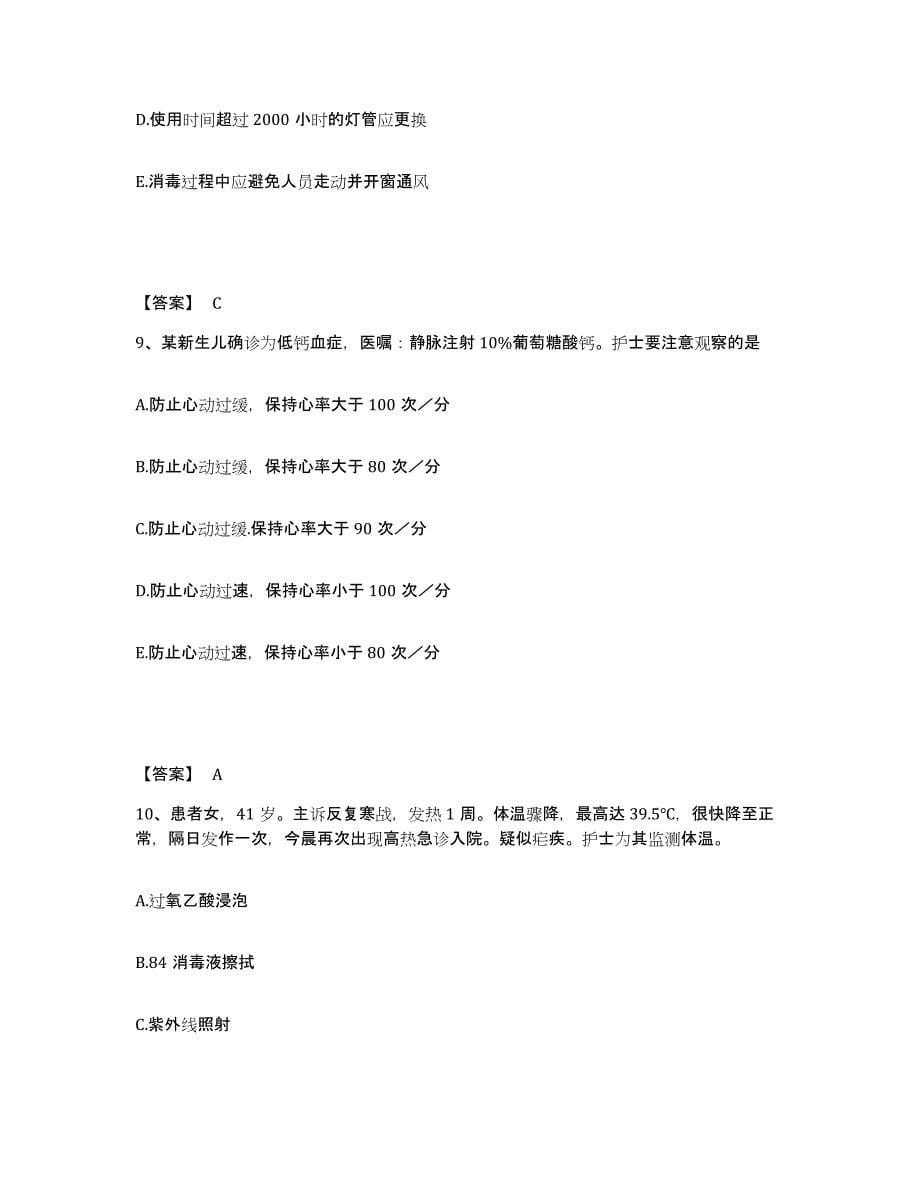 D.使用时间超过 2000 小时的灯管应更换

E.消毒过程中应避免人员走动并开窗通风

【答案】 C

9、某新生儿确诊为低钙血症，医嘱：静脉注射 10%葡萄糖酸钙。护士要注意观察的是

A.防止心动过缓，保持心率大于 100 次／分

B.防止心动过缓，保持心率大于 80 次／分

C.防止心动过缓.保持心率大于 90 次／分

D.防止心动过速，保持心率小于 100 次／分

E.防止心动过速，保持心率小于 80 次／分

【答案】 A

10、患者女，41 岁。主诉反复寒战，发热 1 周。体温骤降，最高达 39.5°C，很快降至正常，隔日发作一次，今晨再次出现高热急诊入院。疑似疟疾。护士为其监测体温。

A.过氧乙酸浸泡

B.84 消毒液擦拭

C.紫外线照射